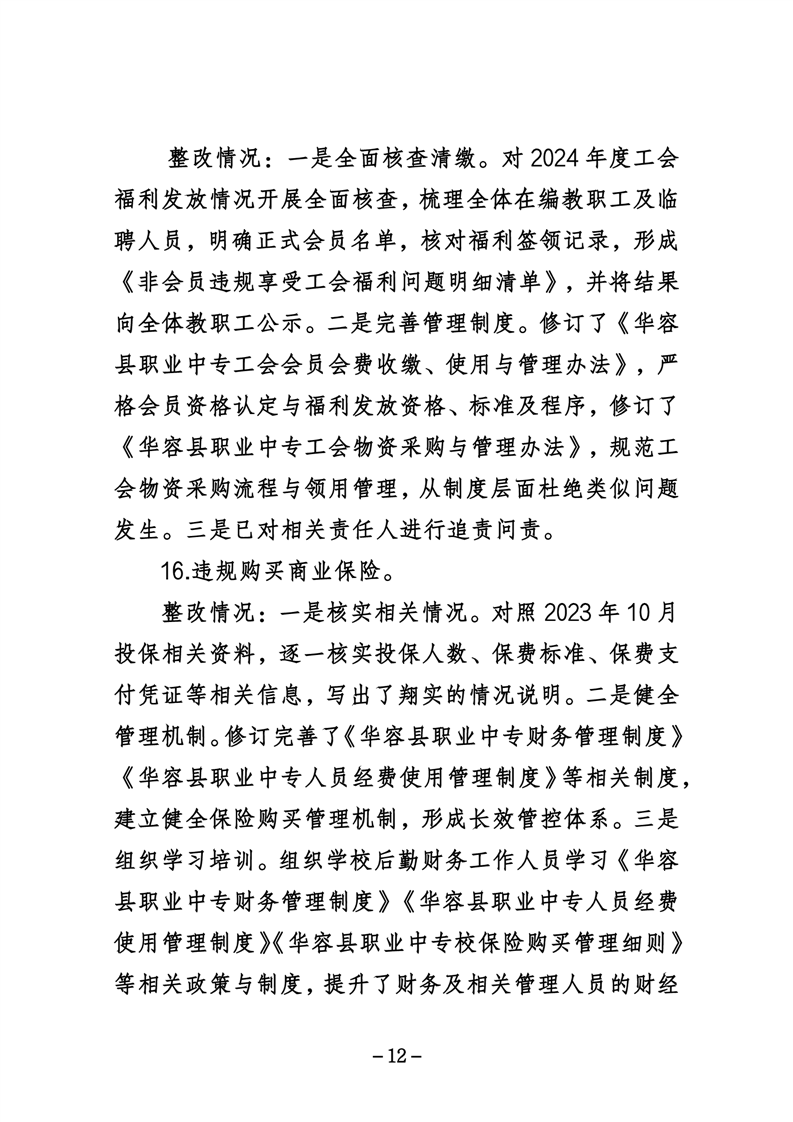 整改情况：一是全面核查清缴。对 2024 年度工会福利发放情况开展全面核查，梳理全体在编教职工及临聘人员，明确正式会员名单，核对福利签领记录，形成《非会员违规享受工会福利问题明细清单》，并将结果向全体教职工公示。二是完善管理制度。修订了《华容县职业中专工会会员会费收缴、使用与管理办法》，严格会员资格认定与福利发放资格、标准及程序，修订了《华容县职业中专工会物资采购与管理办法》，规范工会物资采购流程与领用管理，从制度层面杜绝类似问题发生。三是已对相关责任人进行追责问责。

16.违规购买商业保险。

整改情况：一是核实相关情况。对照 2023 年 10 月投保相关资料，逐一核实投保人数、保费标准、保费支付凭证等相关信息，写出了翔实的情况说明。二是健全管理机制。修订完善了《华容县职业中专财务管理制度》《华容县职业中专人员经费使用管理制度》等相关制度，建立健全保险购买管理机制，形成长效管控体系。三是组织学习培训。组织学校后勤财务工作人员学习《华容县职业中专财务管理制度》《华容县职业中专人员经费使用管理制度》《华容县职业中专校保险购买管理细则》等相关政策与制度，提升了财务及相关管理人员的财经

－12－